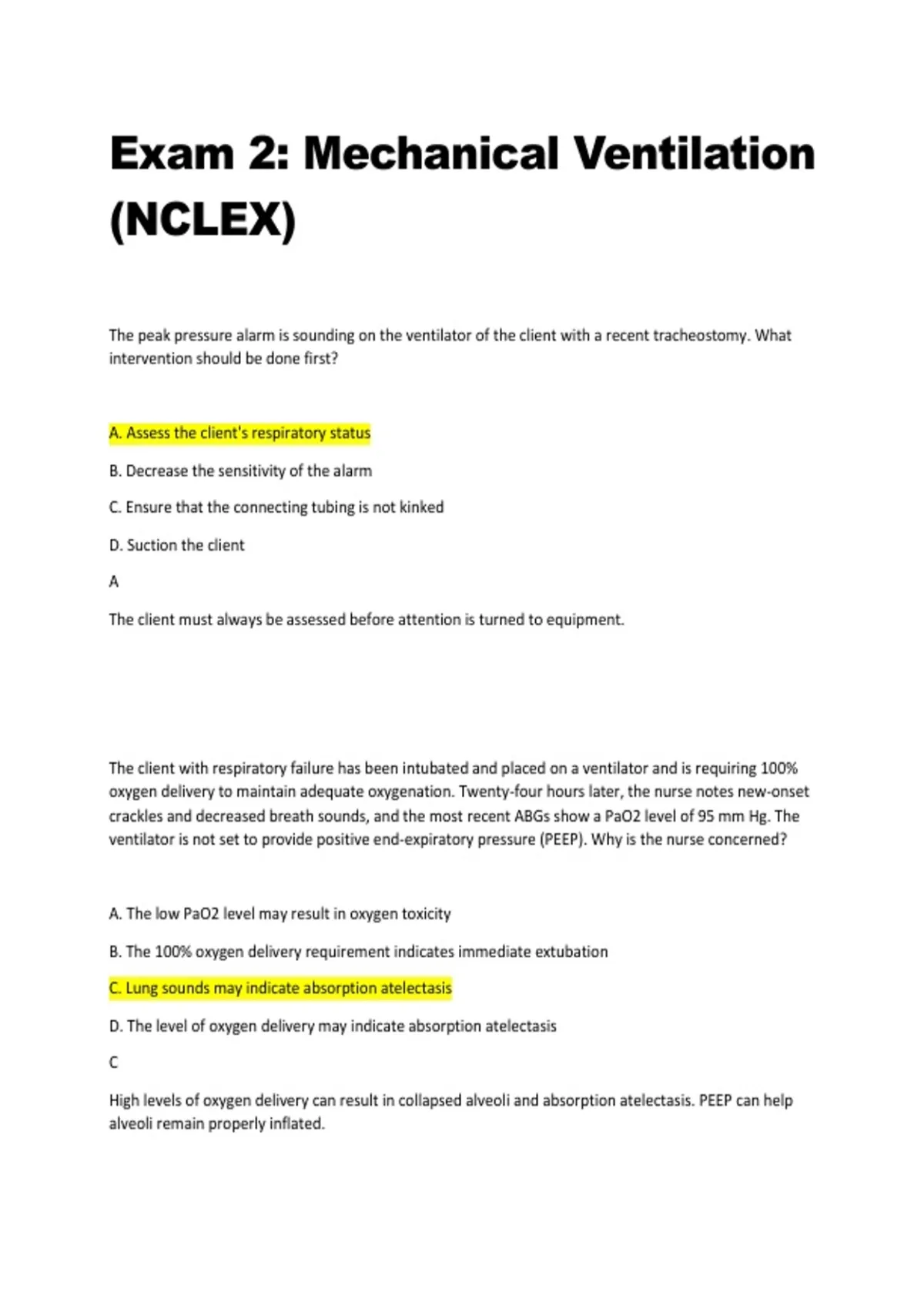 Exam 2: Mechanical Ventilation (NCLEX)

The peak pressure alarm is sounding on the ventilator of the client with a recent tracheostomy. What intervention should be done first?

A. Assess the client's respiratory status

B. Decrease the sensitivity of the alarm

C. Ensure that the connecting tubing is not kinked

D. Suction the client

A

The client must always be assessed before attention is turned to equipment.

The client with respiratory failure has been intubated and placed on a ventilator and is requiring 100% oxygen delivery to maintain adequate oxygenation. Twenty-four hours later, the nurse notes new-onset crackles and decreased breath sounds, and the most recent ABGs show a PaO2 level of 95 mm Hg. The ventilator is not set to provide positive end-expiratory pressure (PEEP). Why is the nurse concerned?

A. The low PaO2 level may result in oxygen toxicity

B. The 100% oxygen delivery requirement indicates immediate extubation

C. Lung sounds may indicate absorption atelectasis

D. The level of oxygen delivery may indicate absorption atelectasis

C

High levels of oxygen delivery can result in collapsed alveoli and absorption atelectasis. PEEP can help alveoli remain properly inflated.